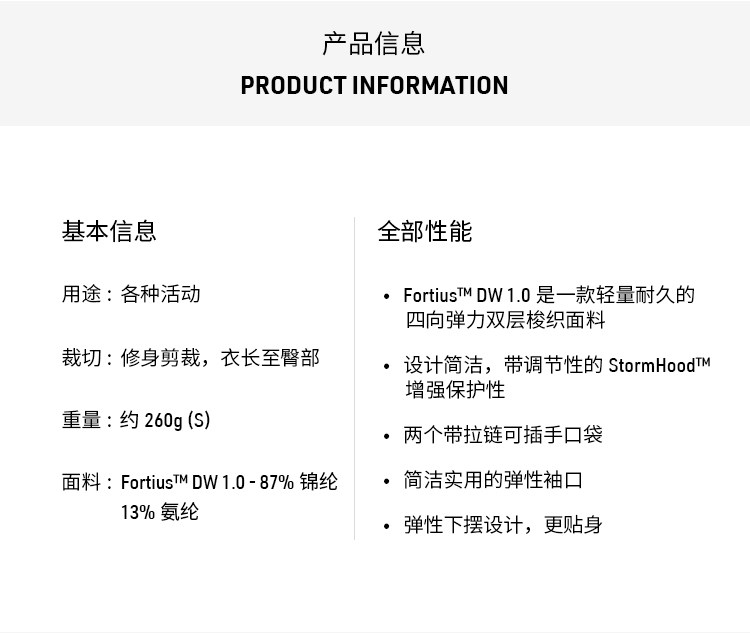 产品信息
PRODUCT INFORMATION

基本信息

用途：各种活动

裁切：修身剪裁，衣长至臀部

重量：约260g (S)

面料：Fortius™ DW 1.0 - 87%锦纶 13%氨纶

全部性能

• Fortius™ DW 1.0是一款轻量耐久的四向弹力双层梭织面料

• 设计简洁，带调节性的StormHood™增强保护性

• 两个带拉链可插手口袋

• 简洁实用的弹性袖口

• 弹性下摆设计，更贴身